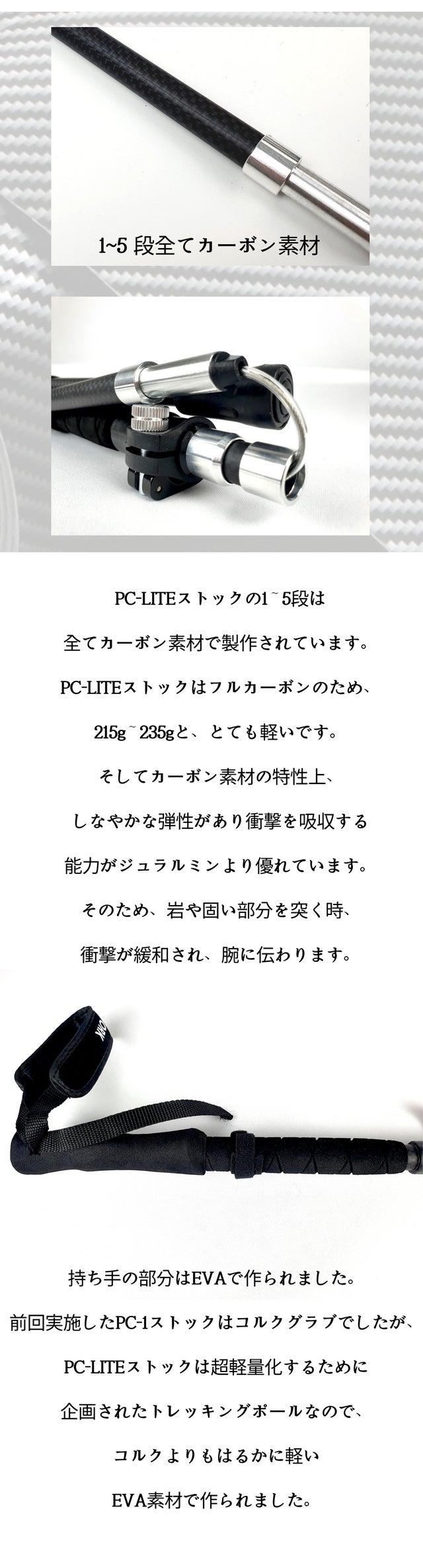 1~5 段全てカーボン素材

PC-LITEストックの1~5段は

全てカーボン素材で製作されています。

PC-LITEストックはフルカーボンのため、

215g~235gと、とても軽いです。

そしてカーボン素材の特性上、

しなやかな弾性があり衝撃を吸収する

能力がジュラルミンより優れています。

そのため、岩や固い部分を突く時、

衝撃が緩和され、腕に伝わります。

持ち手の部分はEVAで作られました。

前回実施したPC-1ストックはコルクグラブでしたが、

PC-LITEストックは超軽量化するために

企画されたトレッキングポールなので、

コルクよりもはるかに軽い

EVA素材で作られました。